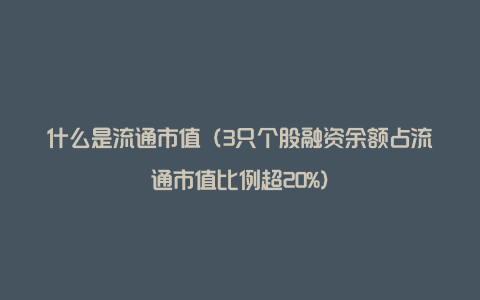 什么是流通市值（3只个股融资余额占流通市值比例超20%）